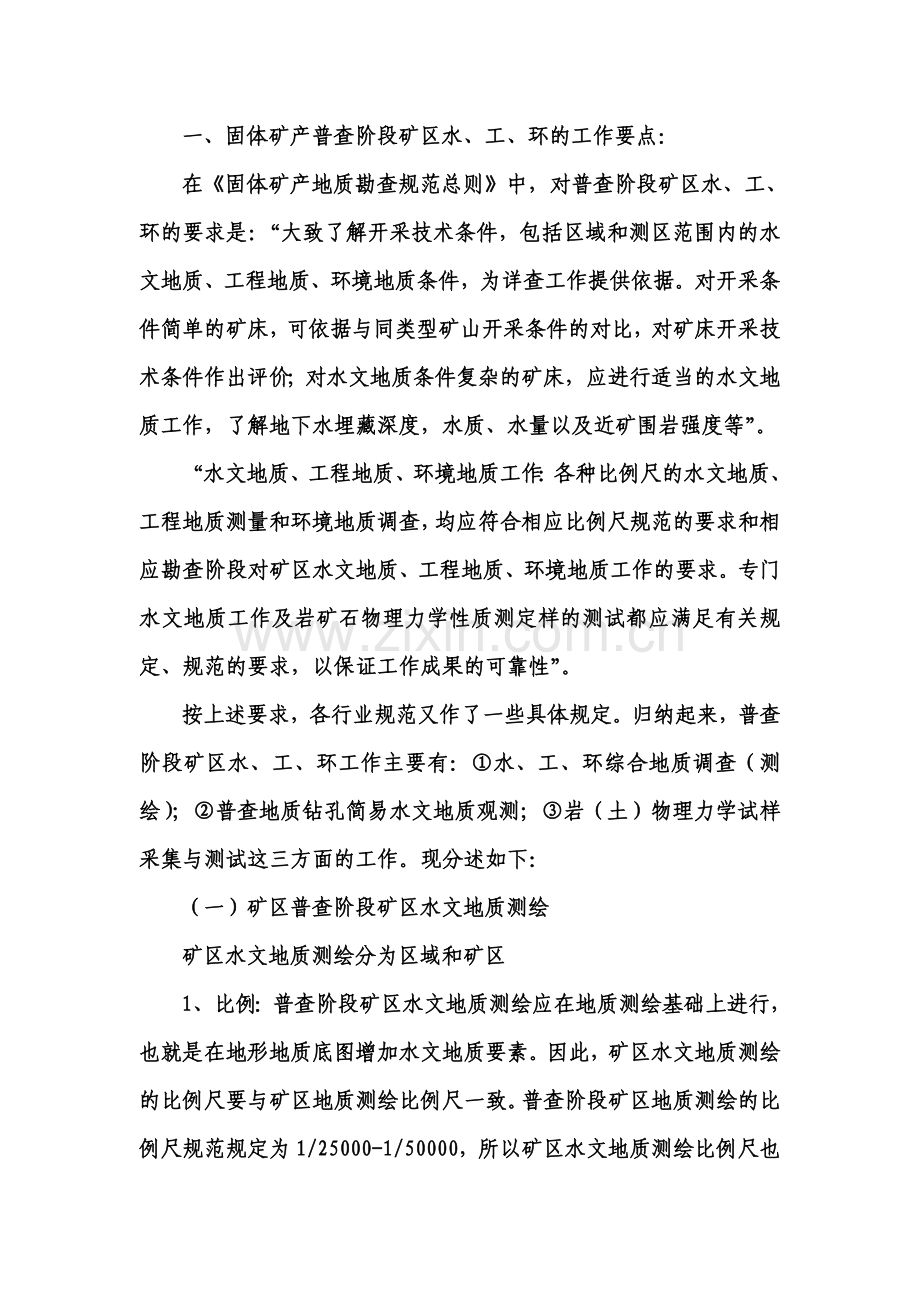 一、固体矿产普查阶段矿区水、工、环的工作要点:

在《固体矿产地质勘查规范总则》中，对普查阶段矿区水、工、环的要求是:“大致了解开采技术条件，包括区域和测区范围内的水文地质、工程地质、环境地质条件，为详查工作提供依据。对开采条件简单的矿床，可依据与同类型矿山开采条件的对比，对矿床开采技术条件作出评价;对水文地质条件复杂的矿床，应进行适当的水文地质工作，了解地下水埋藏深度，水质、水量以及近矿围岩强度等”。

“水文地质、工程地质、环境地质工作:各种比例尺的水文地质、工程地质测量和环境地质调查，均应符合相应比例尺规范的要求和相应勘查阶段对矿区水文地质、工程地质、环境地质工作的要求。专门水文地质工作及岩矿石物理力学性质测定样的测试都应满足有关规定、规范的要求，以保证工作成果的可靠性”。

按上述要求，各行业规范又作了一些具体规定。归纳起来，普查阶段矿区水、工、环工作主要有:①水、工、环综合地质调查（测绘）;②普查地质钻孔简易水文地质观测;③岩（土）物理力学试样采集与测试这三方面的工作。现分述如下:

（一）矿区普查阶段矿区水文地质测绘

矿区水文地质测绘分为区域和矿区

1、比例:普查阶段矿区水文地质测绘应在地质测绘基础上进行，也就是在地形地质底图增加水文地质要素。因此，矿区水文地质测绘的比例尺要与矿区地质测绘比例尺一致。普查阶段矿区地质测绘的比例尺规范规定为1/25000-1/50000，所以矿区水文地质测绘比例尺也

www.zixin.com.cn